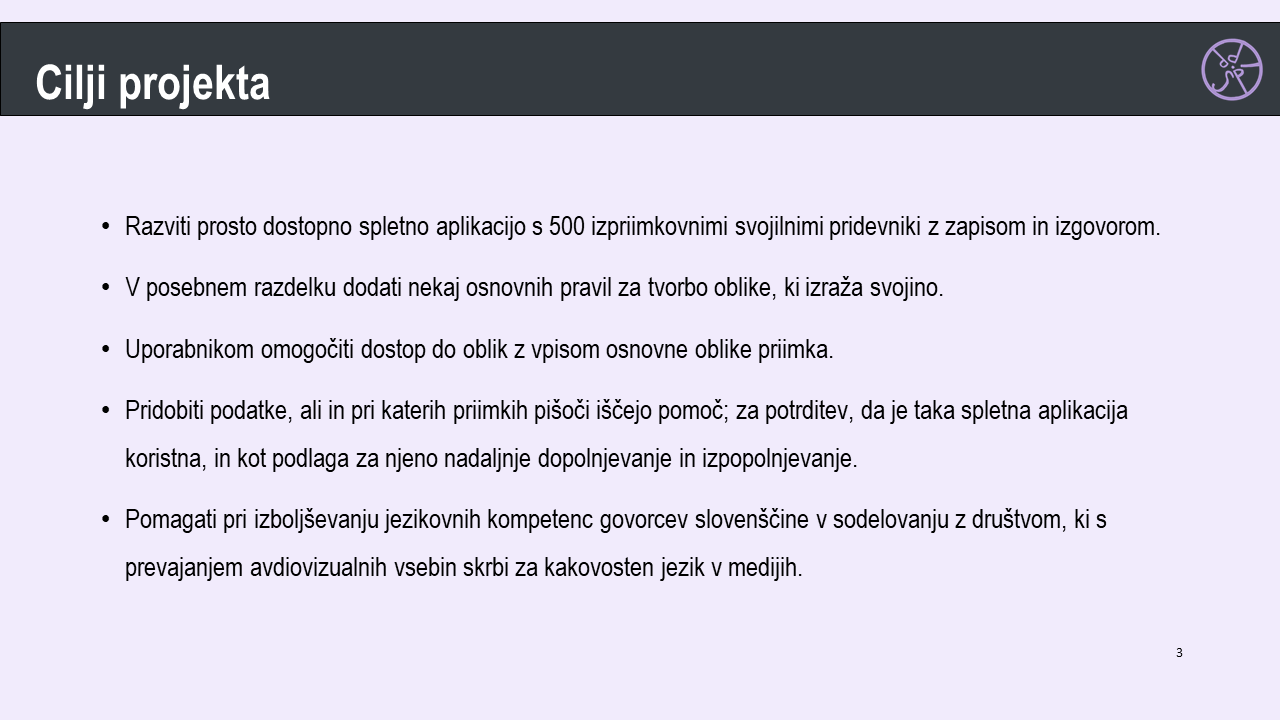 Cilji projekta

• Razviti prosto dostopno spletno aplikacijo s 500 izpriimkovnimi svojilnimi pridevniki z zapisom in izgovorom.

• V posebnem razdelku dodati nekaj osnovnih pravil za tvorbo oblike, ki izraža svojino.

• Uporabnikom omogočiti dostop do oblik z vpisom osnovne oblike priimka.

• Pridobiti podatke, ali in pri katerih priimkih pišoči iščejo pomoč; za potrditev, da je taka spletna aplikacija koristna, in kot podlaga za njeno nadaljnje dopolnjevanje in izpopolnjevanje.

• Pomagati pri izboljševanju jezikovnih kompetenc govorcev slovenščine v sodelovanju z društvom, ki s prevajanjem avdiovizualnih vsebin skrbi za kakovosten jezik v medijih.

3